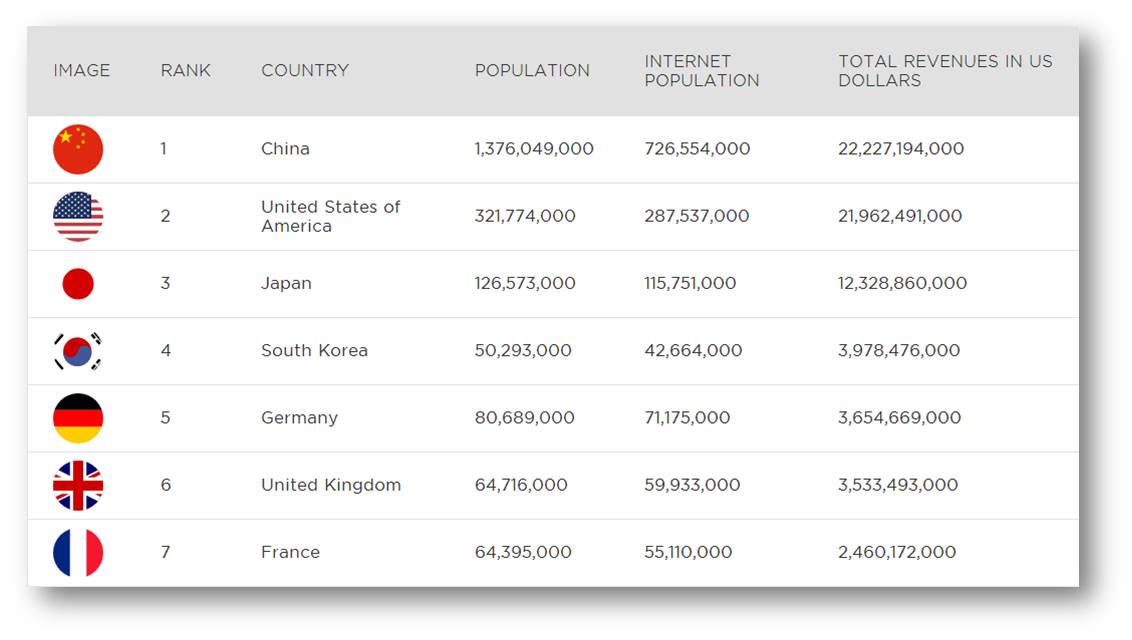 | IMAGE | RANK | COUNTRY | POPULATION | INTERNET POPULATION | TOTAL REVENUES IN US DOLLARS |
|---|---|---|---|---|---|
| | 1 | China | 1,376,049,000 | 726,554,000 | 22,227,194,000 |
| | 2 | United States of America | 321,774,000 | 287,537,000 | 21,962,491,000 |
| | 3 | Japan | 126,573,000 | 115,751,000 | 12,328,860,000 |
| | 4 | South Korea | 50,293,000 | 42,664,000 | 3,978,476,000 |
| | 5 | Germany | 80,689,000 | 71,175,000 | 3,654,669,000 |
| | 6 | United Kingdom | 64,716,000 | 59,933,000 | 3,533,493,000 |
| | 7 | France | 64,395,000 | 55,110,000 | 2,460,172,000 |